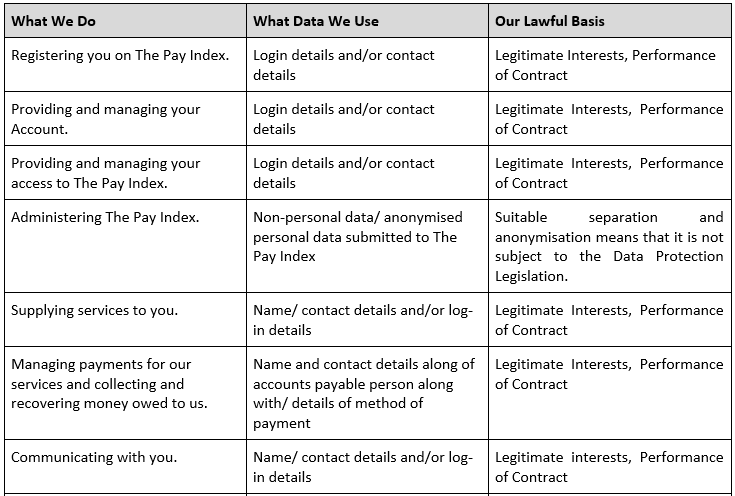 | What We Do | What Data We Use | Our Lawful Basis |
|---|---|---|
| Registering you on The Pay Index. | Login details and/or contact details | Legitimate Interests, Performance of Contract |
| Providing and managing your Account. | Login details and/or contact details | Legitimate Interests, Performance of Contract |
| Providing and managing your access to The Pay Index. | Login details and/or contact details | Legitimate Interests, Performance of Contract |
| Administering The Pay Index. | Non-personal data/ anonymised personal data submitted to The Pay Index | Suitable separation and anonymisation means that it is not subject to the Data Protection Legislation. |
| Supplying services to you. | Name/ contact details and/or log-in details | Legitimate Interests, Performance of Contract |
| Managing payments for our services and collecting and recovering money owed to us. | Name and contact details along of accounts payable person along with/ details of method of payment | Legitimate Interests, Performance of Contract |
| Communicating with you. | Name/ contact details and/or log-in details | Legitimate interests, Performance of Contract |